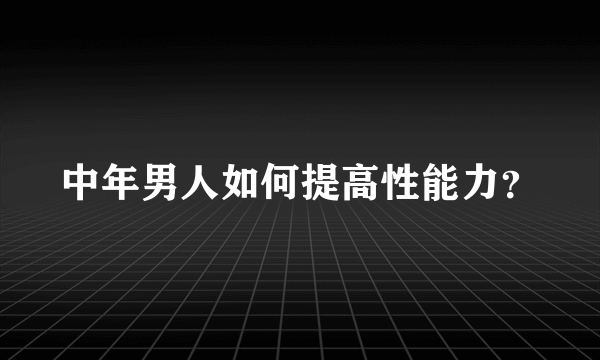 中年男人如何提高性能力?